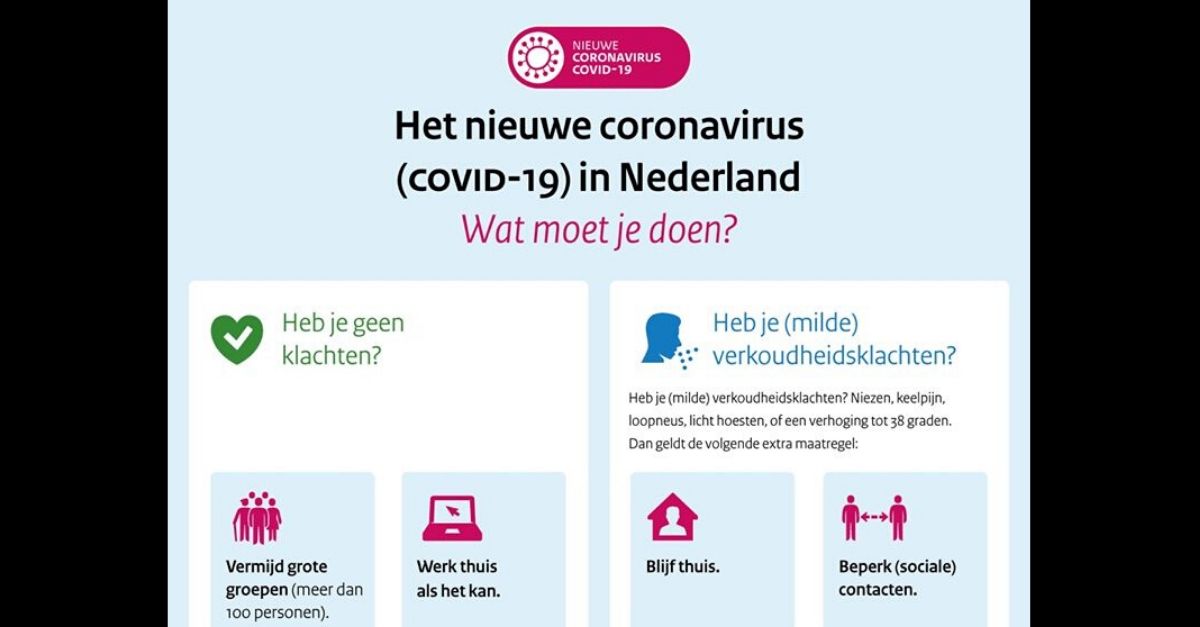 NIEUWE
CORONAVIRUS
COVID-19

Het nieuwe coronavirus
(COVID-19) in Nederland

Wat moet je doen?

Heb je geen
klachten?

Vermijd grote groepen (meer dan 100 personen).

Werk thuis als het kan.

Heb je (milde)
verkoudheidsklachten?

Heb je (milde) verkoudheidsklachten? Niezen, keelpijn, loopneus, licht hoesten, of een verhoging tot 38 graden. Dan geldt de volgende extra maatregel:

Blijf thuis.

Beperk (sociale) contacten.